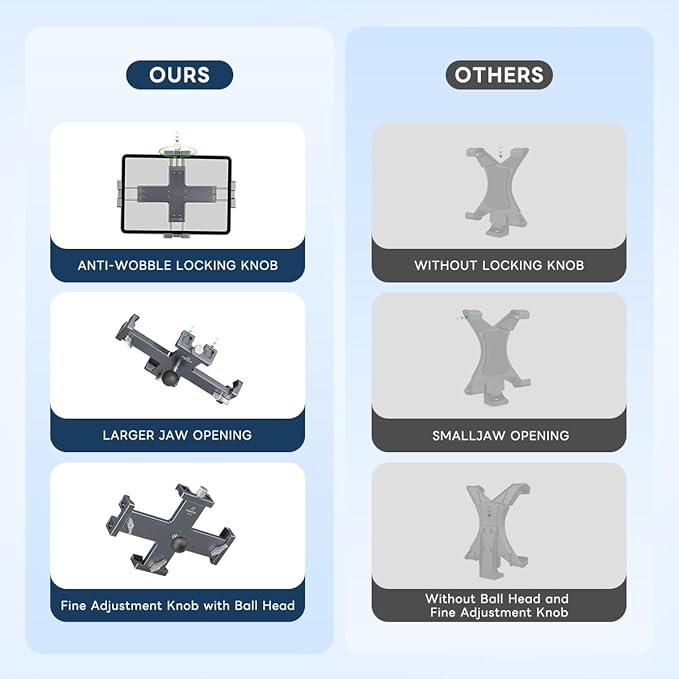 OURS

ANTI-WOBBLE LOCKING KNOB

LARGER JAW OPENING

Fine Adjustment Knob with Ball Head

OTHERS

WITHOUT LOCKING KNOB

SMALLJAW OPENING

Without Ball Head and
Fine Adjustment Knob